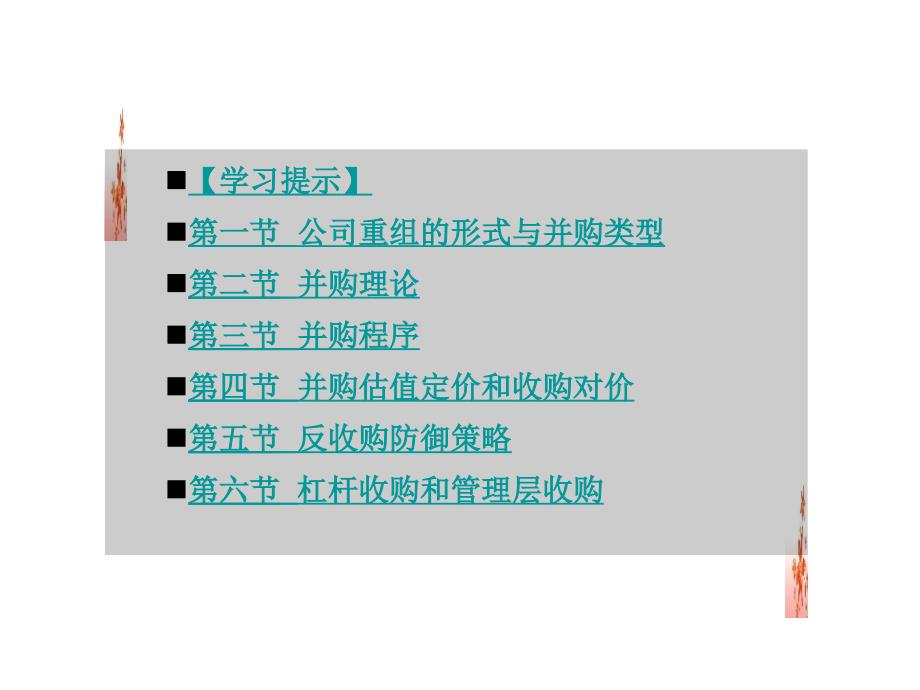 ■【学习提示】

■第一节 公司重组的形式与并购类型

■第二节 并购理论

■第三节 并购程序

■第四节 并购估值定价和收购对价

■第五节 反收购防御策略

■第六节 杠杆收购和管理层收购